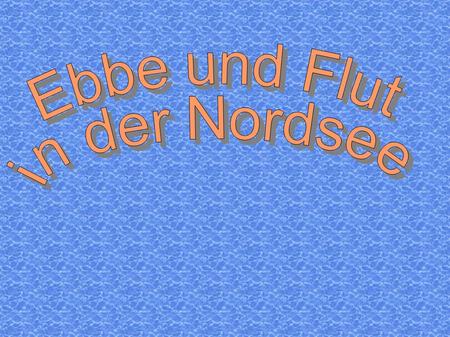 Ebbe und Flut
in der Nordsee